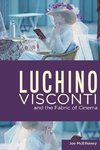 LUCHINO
VISCONTI
and the Fabric of Cinema

Joe McElhaney